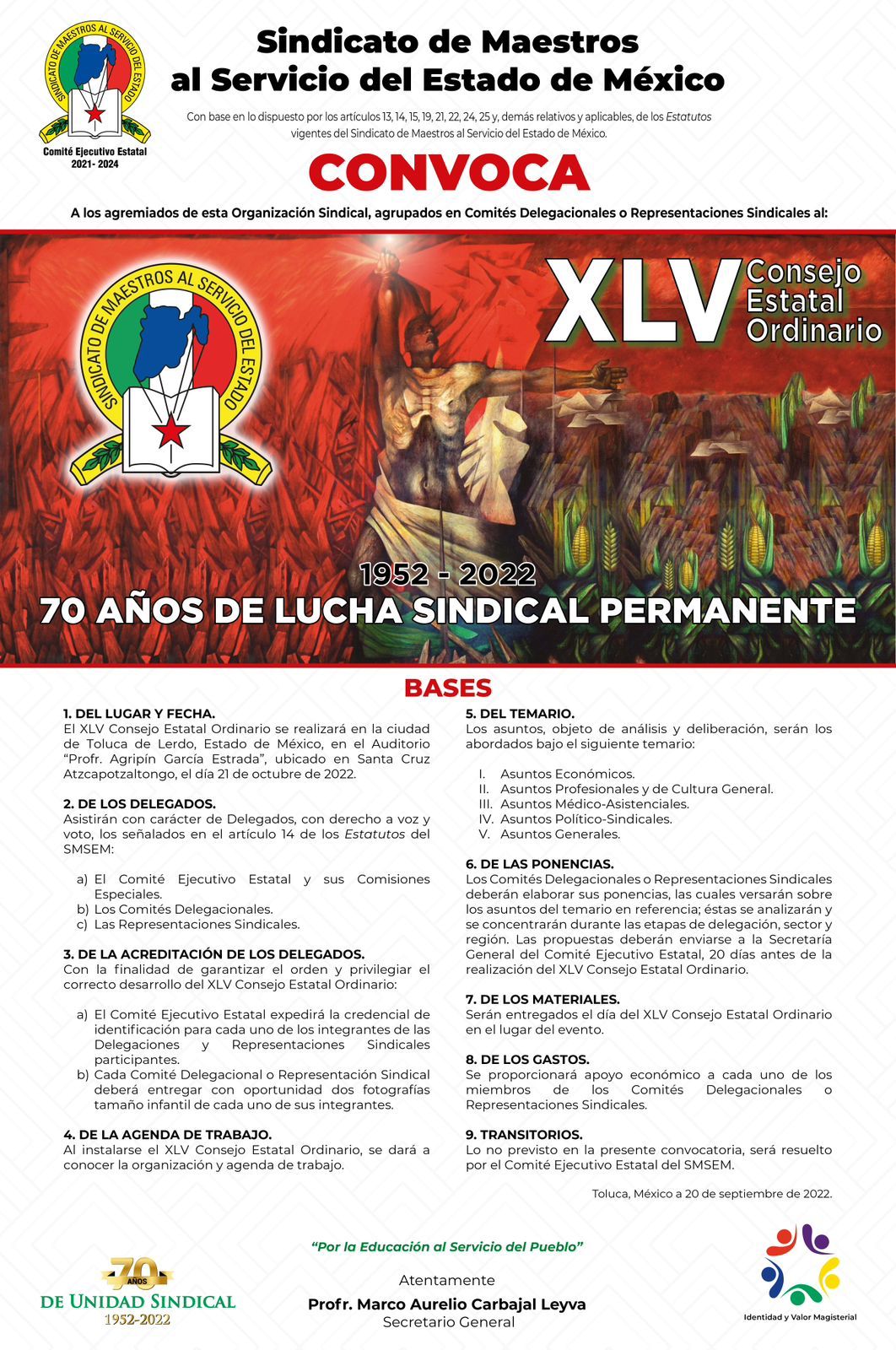 SINDICATO DE MAESTROS AL SERVICIO DEL ESTADO

Comité Ejecutivo Estatal
2021- 2024

Sindicato de Maestros al Servicio del Estado de México

Con base en lo dispuesto por los artículos 13, 14, 15, 19, 21, 22, 24, 25 y, demás relativos y aplicables, de los Estatutos vigentes del Sindicato de Maestros al Servicio del Estado de México.

CONVOCA

A los agremiados de esta Organización Sindical, agrupados en Comités Delegacionales o Representaciones Sindicales al:

SINDICATO DE MAESTROS AL SERVICIO DEL ESTADO

XLV Consejo Estatal Ordinario

1952 - 2022
70 AÑOS DE LUCHA SINDICAL PERMANENTE

BASES

1. DEL LUGAR Y FECHA.
El XLV Consejo Estatal Ordinario se realizará en la ciudad de Toluca de Lerdo, Estado de México, en el Auditorio "Profr. Agripín García Estrada", ubicado en Santa Cruz Atzcapotzaltongo, el día 21 de octubre de 2022.

2. DE LOS DELEGADOS.
Asistirán con carácter de Delegados, con derecho a voz y voto, los señalados en el artículo 14 de los Estatutos del SMSEM:

a) El Comité Ejecutivo Estatal y sus Comisiones Especiales.
b) Los Comités Delegacionales.
c) Las Representaciones Sindicales.

3. DE LA ACREDITACIÓN DE LOS DELEGADOS.
Con la finalidad de garantizar el orden y privilegiar el correcto desarrollo del XLV Consejo Estatal Ordinario:

a) El Comité Ejecutivo Estatal expedirá la credencial de identificación para cada uno de los integrantes de las Delegaciones y Representaciones Sindicales participantes.
b) Cada Comité Delegacional o Representación Sindical deberá entregar con oportunidad dos fotografías tamaño infantil de cada uno de sus integrantes.

4. DE LA AGENDA DE TRABAJO.
Al instalarse el XLV Consejo Estatal Ordinario, se dará a conocer la organización y agenda de trabajo.

5. DEL TEMARIO.
Los asuntos, objeto de análisis y deliberación, serán los abordados bajo el siguiente temario:

I. Asuntos Económicos.
II. Asuntos Profesionales y de Cultura General.
III. Asuntos Médico-Asistenciales.
IV. Asuntos Político-Sindicales.
V. Asuntos Generales.

6. DE LAS PONENCIAS.
Los Comités Delegacionales o Representaciones Sindicales deberán elaborar sus ponencias, las cuales versarán sobre los asuntos del temario en referencia; éstas se analizarán y se concentrarán durante las etapas de delegación, sector y región. Las propuestas deberán enviarse a la Secretaría General del Comité Ejecutivo Estatal, 20 días antes de la realización del XLV Consejo Estatal Ordinario.

7. DE LOS MATERIALES.
Serán entregados el día del XLV Consejo Estatal Ordinario en el lugar del evento.

8. DE LOS GASTOS.
Se proporcionará apoyo económico a cada uno de los miembros de los Comités Delegacionales o Representaciones Sindicales.

9. TRANSITORIOS.
Lo no previsto en la presente convocatoria, será resuelto por el Comité Ejecutivo Estatal del SMSEM.

Toluca, México a 20 de septiembre de 2022.

"Por la Educación al Servicio del Pueblo"

Atentamente
Profr. Marco Aurelio Carbajal Leyva
Secretario General

70 AÑOS
DE UNIDAD SINDICAL
1952-2022

Identidad y Valor Magisterial